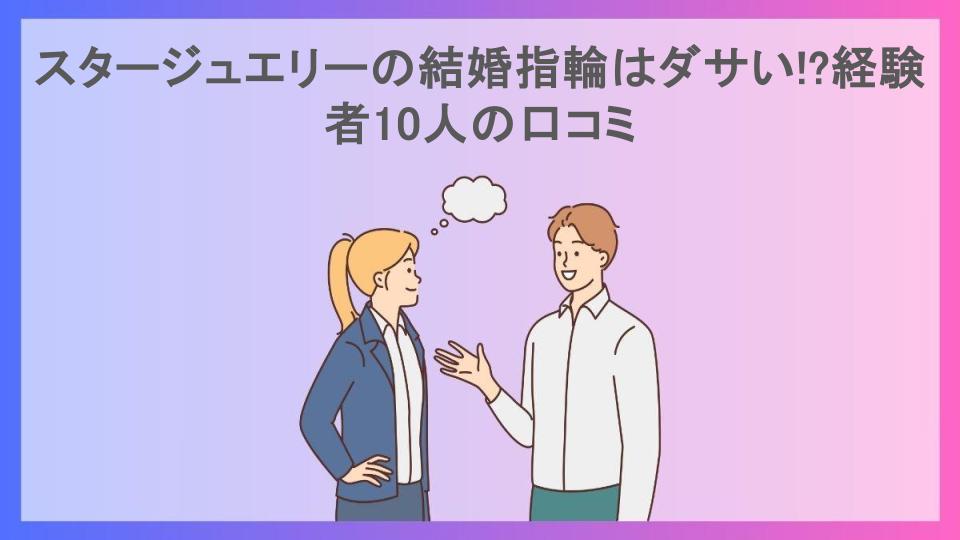 スタージュエリーの結婚指輪はダサい!?経験者10人の口コミ